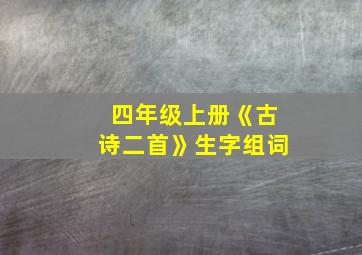 四年级上册《古诗二首》生字组词